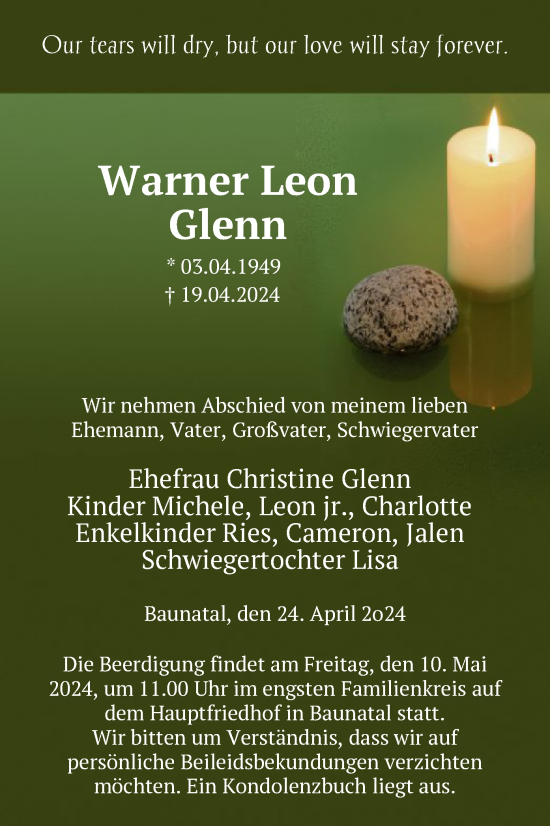 Our tears will dry, but our love will stay forever.

Warner Leon Glenn

* 03.04.1949
† 19.04.2024

Wir nehmen Abschied von meinem lieben Ehemann, Vater, Großvater, Schwiegervater

Ehefrau Christine Glenn
Kinder Michele, Leon jr., Charlotte
Enkelkinder Ries, Cameron, Jalen
Schwiegertochter Lisa

Baunatal, den 24. April 2o24

Die Beerdigung findet am Freitag, den 10. Mai 2024, um 11.00 Uhr im engsten Familienkreis auf dem Hauptfriedhof in Baunatal statt.
Wir bitten um Verständnis, dass wir auf persönliche Beileidsbekundungen verzichten möchten. Ein Kondolenzbuch liegt aus.